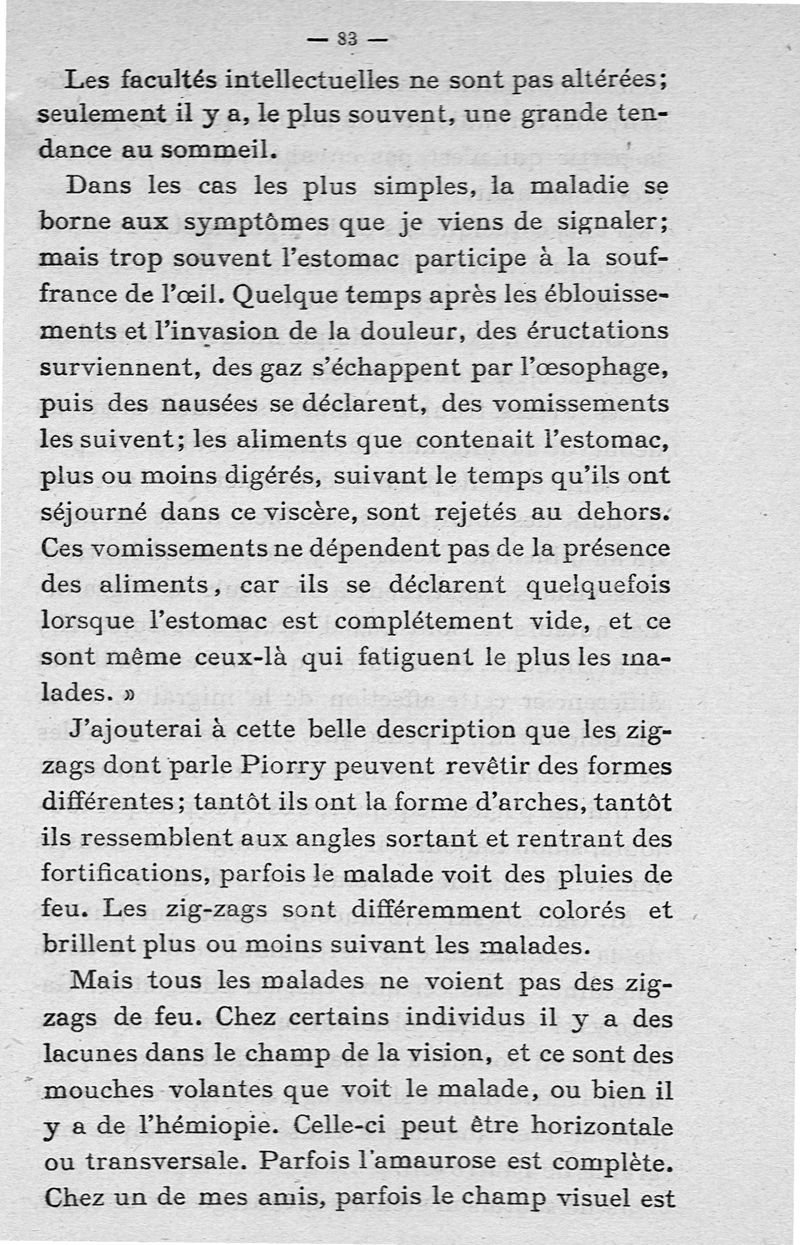 — 83 —

Les facultés intellectuelles ne sont pas altérées; seulement il y a, le plus souvent, une grande tendance au sommeil.

Dans les cas les plus simples, la maladie se borne aux symptômes que je viens de signaler; mais trop souvent l'estomac participe à la souffrance de l'œil. Quelque temps après les éblouissements et l'invasion de la douleur, des éructations surviennent, des gaz s'échappent par l'œsophage, puis des nausées se déclarent, des vomissements les suivent; les aliments que contenait l'estomac, plus ou moins digérés, suivant le temps qu'ils ont séjourné dans ce viscère, sont rejetés au dehors. Ces vomissements ne dépendent pas de la présence des aliments, car ils se déclarent quelquefois lorsque l'estomac est complétement vide, et ce sont même ceux-là qui fatiguent le plus les malades. »

J'ajouterai à cette belle description que les zigzags dont parle Piorry peuvent revêtir des formes différentes; tantôt ils ont la forme d'arches, tantôt ils ressemblent aux angles sortant et rentrant des fortifications, parfois le malade voit des pluies de feu. Les zig-zags sont différemment colorés et brillent plus ou moins suivant les malades.

Mais tous les malades ne voient pas des zigzags de feu. Chez certains individus il y a des lacunes dans le champ de la vision, et ce sont des mouches volantes que voit le malade, ou bien il y a de l'hémiopie. Celle-ci peut être horizontale ou transversale. Parfois l'amaurose est complète. Chez un de mes amis, parfois le champ visuel est